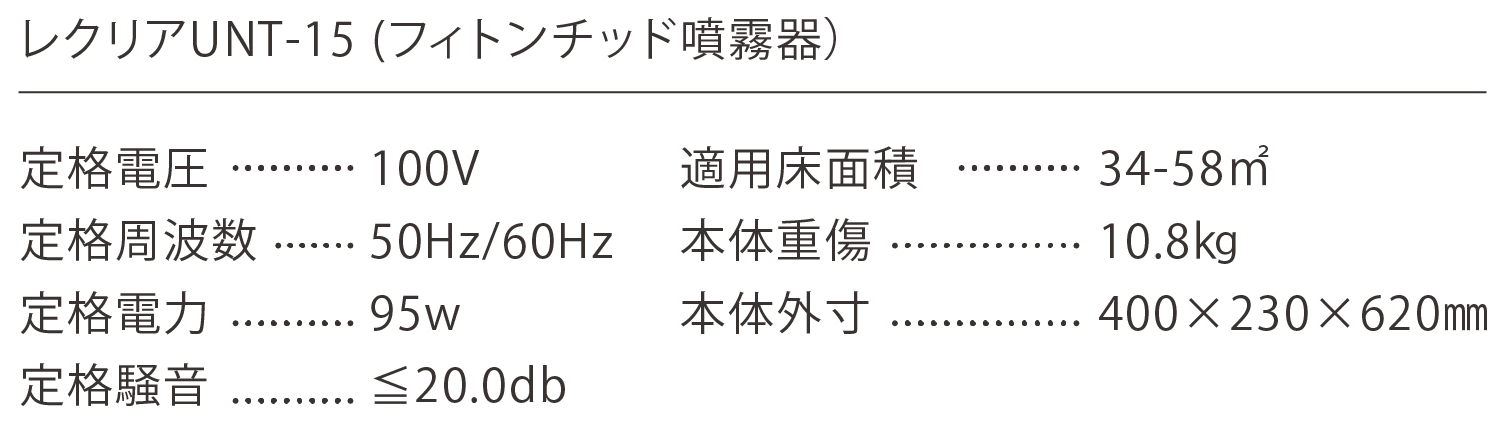 レクリアUNT-15 (フィトンチッド噴霧器)

定格電圧 ……… 100V
定格周波数 …… 50Hz/60Hz
定格電力 ……… 95w
定格騒音 ……… ≦20.0db

適用床面積 ……… 34-58㎡
本体重傷 …………… 10.8kg
本体外寸 …………… 400×230×620㎜